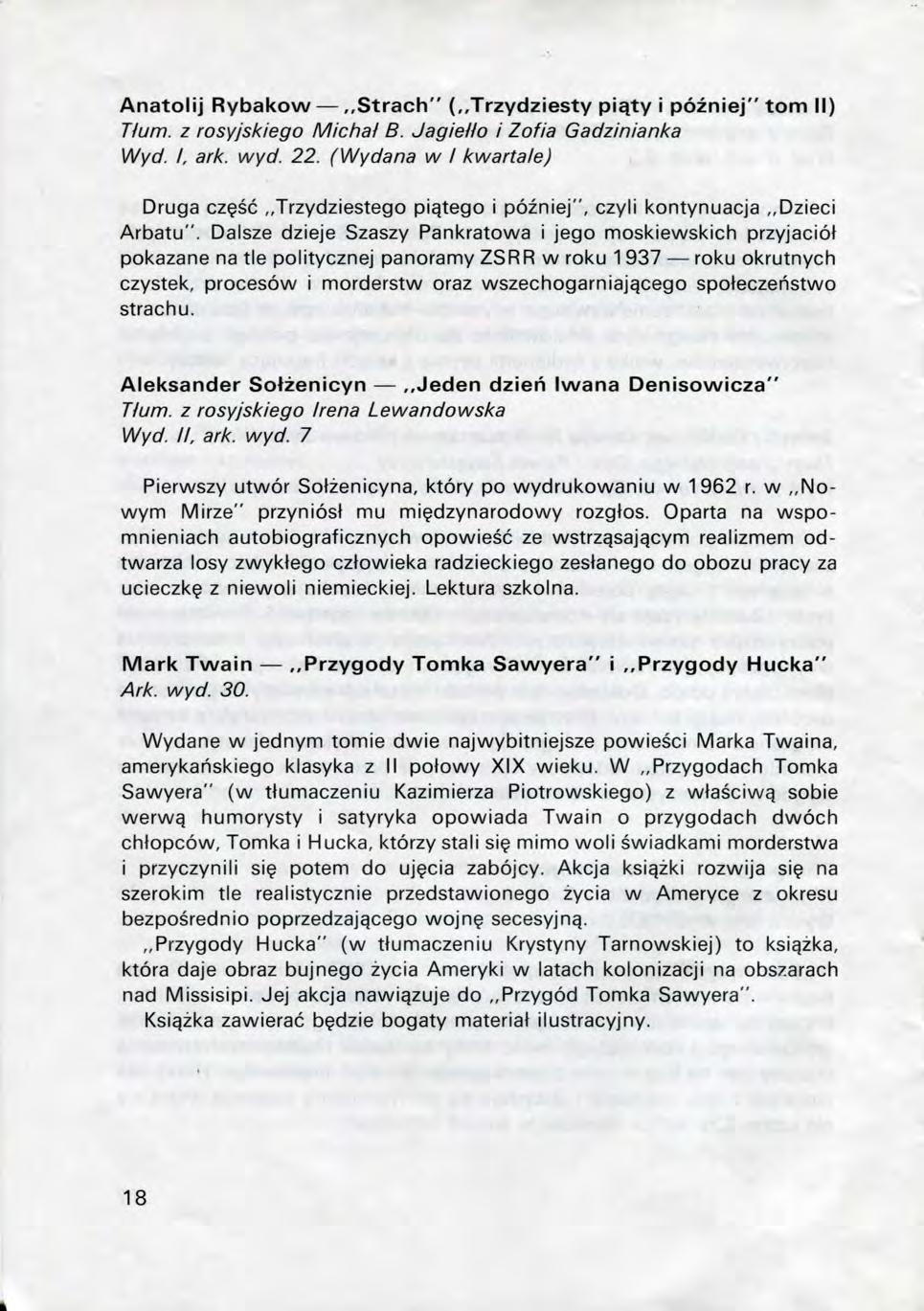 Anatolij Rybakow — „Strach" („Trzydziesty piąty i później" tom II)
Tłum. z rosyjskiego Michał B. Jagiełło i Zofia Gadzinianka
Wyd. I, ark. wyd. 22. (Wydana w I kwartale)

Druga część „Trzydziestego piątego i później", czyli kontynuacja „Dzieci Arbatu". Dalsze dzieje Szaszy Pankratowa i jego moskiewskich przyjaciół pokazane na tle politycznej panoramy ZSRR w roku 1937 — roku okrutnych czystek, procesów i morderstw oraz wszechogarniającego społeczeństwo strachu.

Aleksander Sołżenicyn — „Jeden dzień Iwana Denisowicza"
Tłum. z rosyjskiego Irena Lewandowska
Wyd. II, ark. wyd. 7

Pierwszy utwór Sołżenicyna, który po wydrukowaniu w 1962 r. w „Nowym Mirze" przyniósł mu międzynarodowy rozgłos. Oparta na wspomnieniach autobiograficznych opowieść ze wstrząsającym realizmem odtwarza losy zwykłego człowieka radzieckiego zesłanego do obozu pracy za ucieczkę z niewoli niemieckiej. Lektura szkolna.

Mark Twain — „Przygody Tomka Sawyera" i „Przygody Hucka"
Ark. wyd. 30.

Wydane w jednym tomie dwie najwybitniejsze powieści Marka Twaina, amerykańskiego klasyka z II połowy XIX wieku. W „Przygodach Tomka Sawyera" (w tłumaczeniu Kazimierza Piotrowskiego) z właściwą sobie werwą humorysty i satyryka opowiada Twain o przygodach dwóch chłopców, Tomka i Hucka, którzy stali się mimo woli świadkami morderstwa i przyczynili się potem do ujęcia zabójcy. Akcja książki rozwija się na szerokim tle realistycznie przedstawionego życia w Ameryce z okresu bezpośrednio poprzedzającego wojnę secesyjną.

„Przygody Hucka" (w tłumaczeniu Krystyny Tarnowskiej) to książka, która daje obraz bujnego życia Ameryki w latach kolonizacji na obszarach nad Missisipi. Jej akcja nawiązuje do „Przygód Tomka Sawyera".

Książka zawierać będzie bogaty materiał ilustracyjny.

18